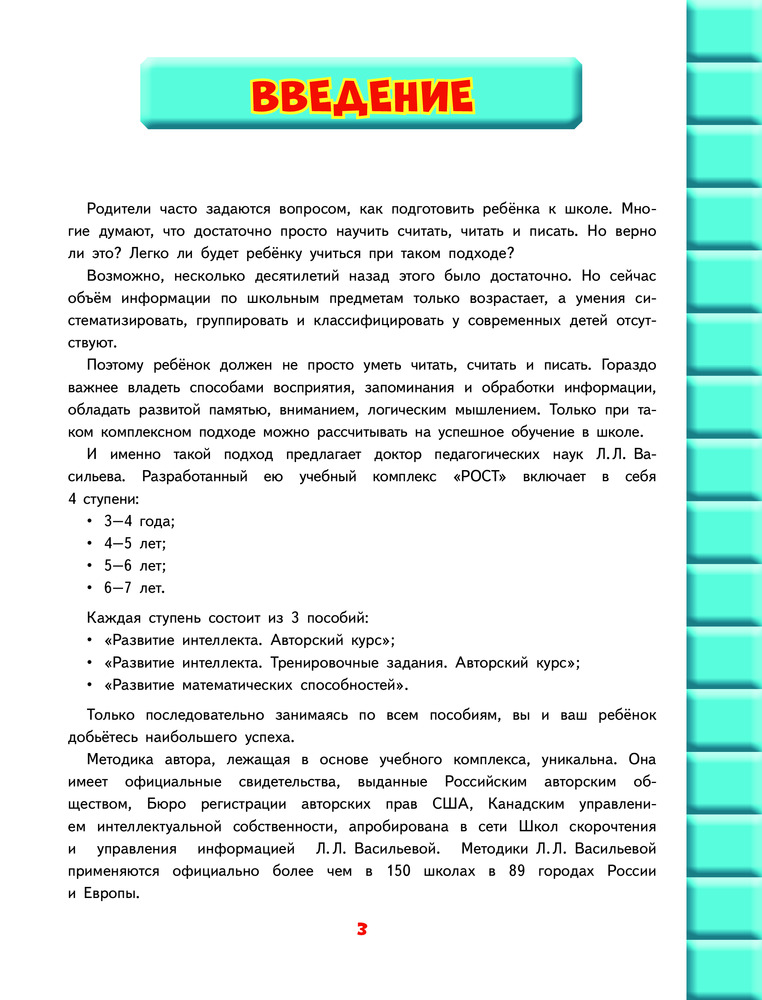 ВВЕДЕНИЕ

Родители часто задаются вопросом, как подготовить ребёнка к школе. Многие думают, что достаточно просто научить считать, читать и писать. Но верно ли это? Легко ли будет ребёнку учиться при таком подходе?

Возможно, несколько десятилетий назад этого было достаточно. Но сейчас объём информации по школьным предметам только возрастает, а умения систематизировать, группировать и классифицировать у современных детей отсутствуют.

Поэтому ребёнок должен не просто уметь читать, считать и писать. Гораздо важнее владеть способами восприятия, запоминания и обработки информации, обладать развитой памятью, вниманием, логическим мышлением. Только при таком комплексном подходе можно рассчитывать на успешное обучение в школе.

И именно такой подход предлагает доктор педагогических наук Л. Л. Васильева. Разработанный ею учебный комплекс «РОСТ» включает в себя 4 ступени:
• 3—4 года;
• 4—5 лет;
• 5—6 лет;
• 6—7 лет.

Каждая ступень состоит из 3 пособий:
• «Развитие интеллекта. Авторский курс»;
• «Развитие интеллекта. Тренировочные задания. Авторский курс»;
• «Развитие математических способностей».

Только последовательно занимаясь по всем пособиям, вы и ваш ребёнок добьётесь наибольшего успеха.

Методика автора, лежащая в основе учебного комплекса, уникальна. Она имеет официальные свидетельства, выданные Российским авторским обществом, Бюро регистрации авторских прав США, Канадским управлением интеллектуальной собственности, апробирована в сети Школ скорочтения и управления информацией Л. Л. Васильевой. Методики Л. Л. Васильевой применяются официально более чем в 150 школах в 89 городах России и Европы.

3